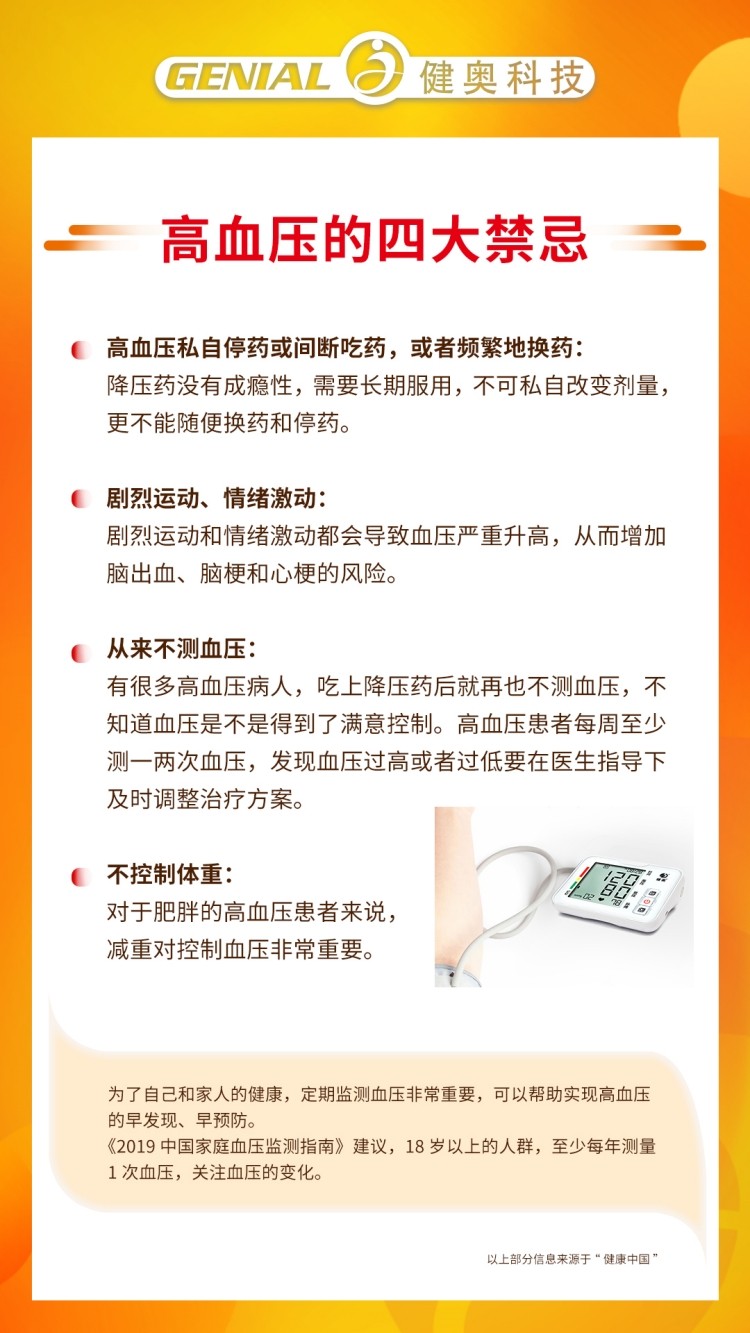 GENIAL 健奥科技

高血压的四大禁忌

• 高血压私自停药或间断吃药，或者频繁地换药：
降压药没有成瘾性，需要长期服用，不可私自改变剂量，更不能随便换药和停药。

• 剧烈运动、情绪激动：
剧烈运动和情绪激动都会导致血压严重升高，从而增加脑出血、脑梗和心梗的风险。

• 从来不测血压：
有很多高血压病人，吃上降压药后就再也不测血压，不知道血压是不是得到了满意控制。高血压患者每周至少测一两次血压，发现血压过高或者过低要在医生指导下及时调整治疗方案。

• 不控制体重：
对于肥胖的高血压患者来说，减重对控制血压非常重要。

为了自己和家人的健康，定期监测血压非常重要，可以帮助实现高血压的早发现、早预防。
《2019中国家庭血压监测指南》建议，18岁以上的人群，至少每年测量1次血压，关注血压的变化。

以上部分信息来源于“健康中国”